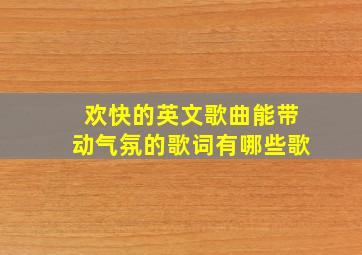 欢快的英文歌曲能带动气氛的歌词有哪些歌